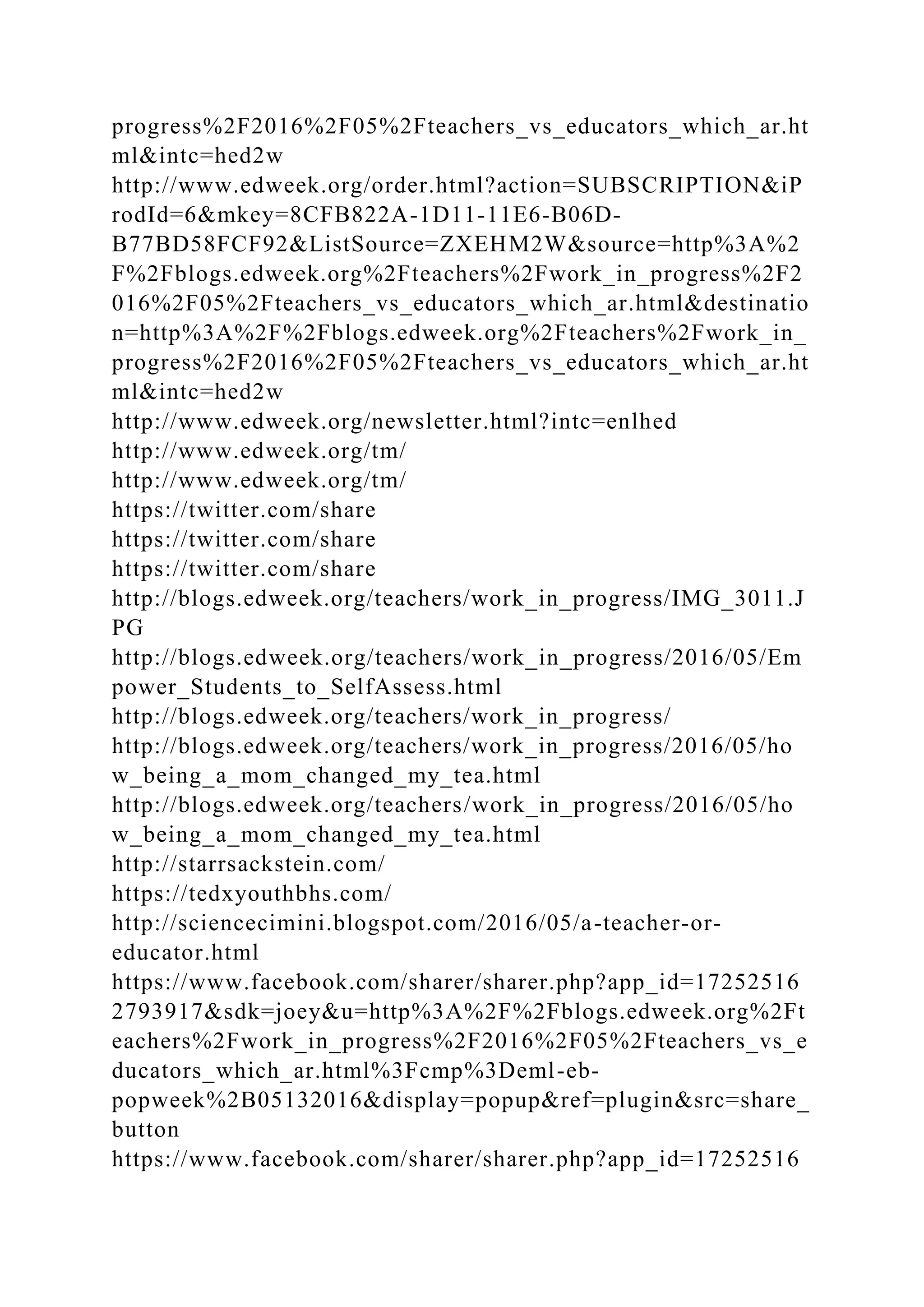 progress%2F2016%2F05%2Fteachers_vs_educators_which_ar.html&intc=hed2w
http://www.edweek.org/order.html?action=SUBSCRIPTION&iProdId=6&mkey=8CFB822A-1D11-11E6-B06D-B77BD58FCF92&ListSource=ZXEHM2W&source=http%3A%2F%2Fblogs.edweek.org%2Fteachers%2Fwork_in_progress%2F2016%2F05%2Fteachers_vs_educators_which_ar.html&destination=http%3A%2F%2Fblogs.edweek.org%2Fteachers%2Fwork_in_progress%2F2016%2F05%2Fteachers_vs_educators_which_ar.html&intc=hed2w
http://www.edweek.org/newsletter.html?intc=enlhed
http://www.edweek.org/tm/
http://www.edweek.org/tm/
https://twitter.com/share
https://twitter.com/share
https://twitter.com/share
http://blogs.edweek.org/teachers/work_in_progress/IMG_3011.JPG
http://blogs.edweek.org/teachers/work_in_progress/2016/05/Empower_Students_to_SelfAssess.html
http://blogs.edweek.org/teachers/work_in_progress/
http://blogs.edweek.org/teachers/work_in_progress/2016/05/how_being_a_mom_changed_my_tea.html
http://blogs.edweek.org/teachers/work_in_progress/2016/05/how_being_a_mom_changed_my_tea.html
http://starrsackstein.com/
https://tedxyouthbhs.com/
http://sciencecimini.blogspot.com/2016/05/a-teacher-or-educator.html
https://www.facebook.com/sharer/sharer.php?app_id=172525162793917&sdk=joey&u=http%3A%2F%2Fblogs.edweek.org%2Fteachers%2Fwork_in_progress%2F2016%2F05%2Fteachers_vs_educators_which_ar.html%3Fcmp%3Deml-eb-popweek%2B05132016&display=popup&ref=plugin&src=share_button
https://www.facebook.com/sharer/sharer.php?app_id=17252516